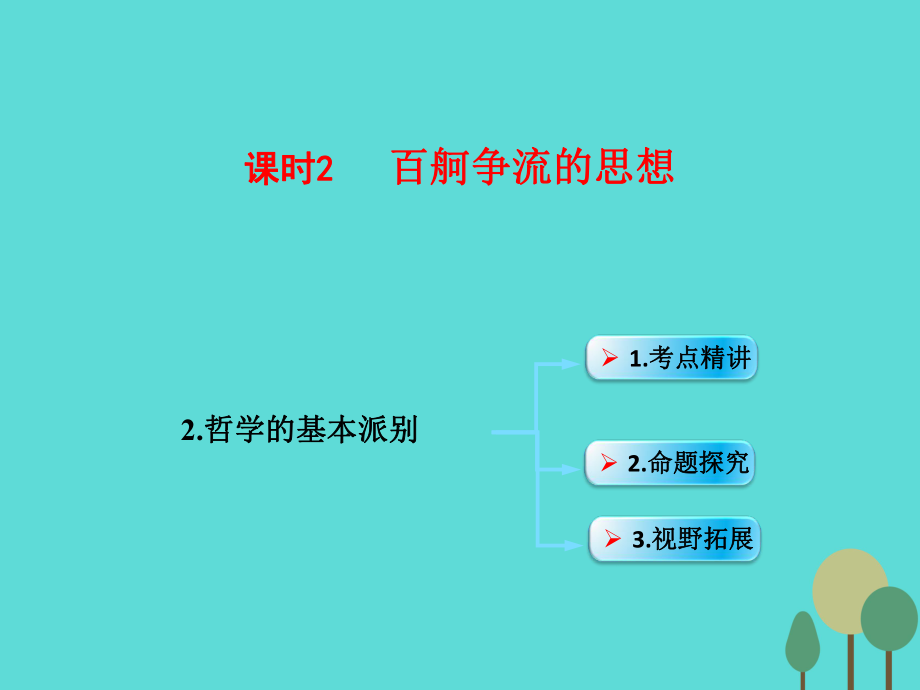 课时2　百舸争流的思想

2.哲学的基本派别

1.考点精讲

2.命题探究

3.视野拓展